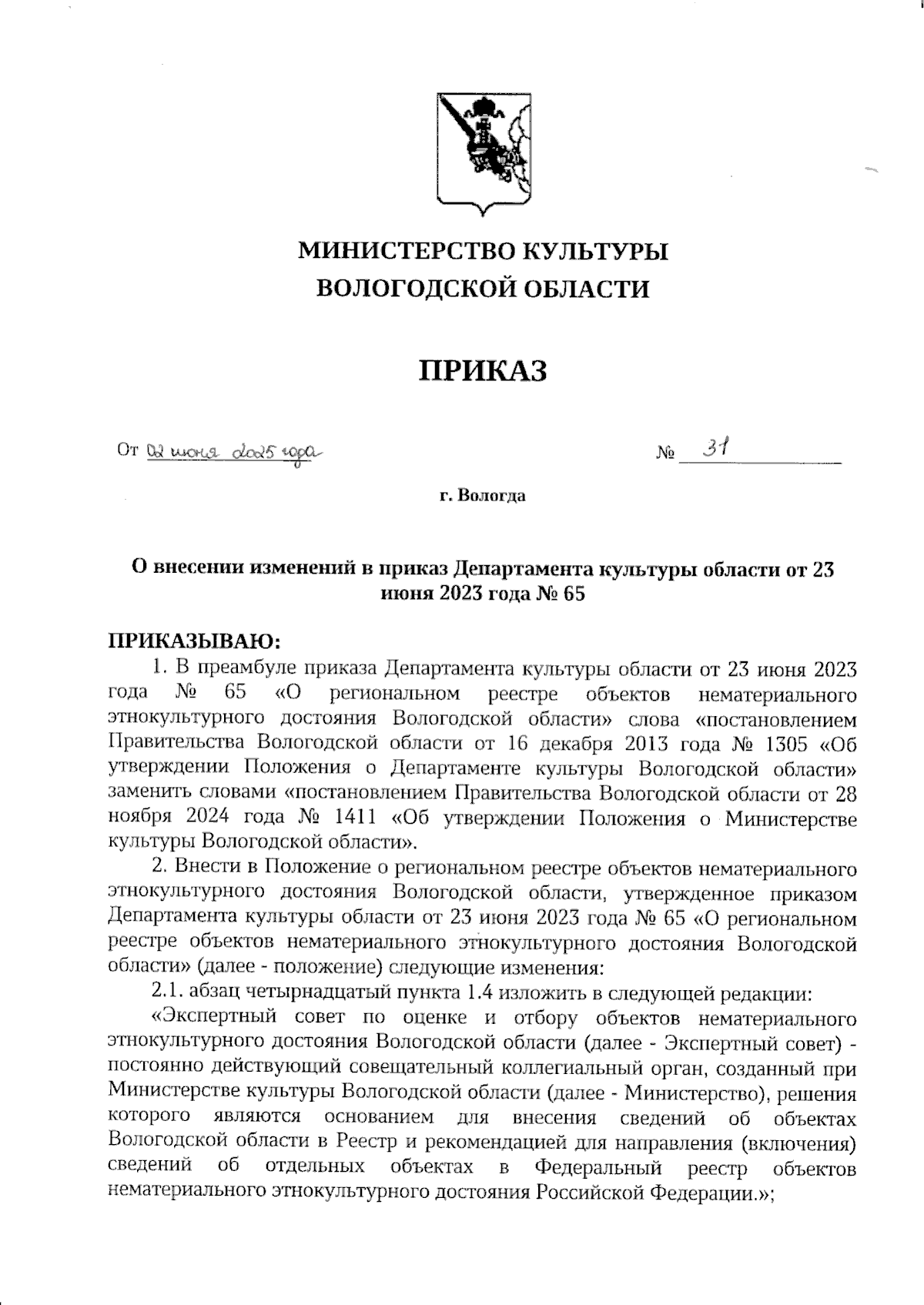 МИНИСТЕРСТВО КУЛЬТУРЫ ВОЛОГОДСКОЙ ОБЛАСТИ

ПРИКАЗ

От 02 июня 2025 года

№ 31

г. Вологда

О внесении изменений в приказ Департамента культуры области от 23 июня 2023 года № 65

ПРИКАЗЫВАЮ:

1. В преамбуле приказа Департамента культуры области от 23 июня 2023 года № 65 «О региональном реестре объектов нематериального этнокультурного достояния Вологодской области» слова «постановлением Правительства Вологодской области от 16 декабря 2013 года № 1305 «Об утверждении Положения о Департаменте культуры Вологодской области» заменить словами «постановлением Правительства Вологодской области от 28 ноября 2024 года № 1411 «Об утверждении Положения о Министерстве культуры Вологодской области».

2. Внести в Положение о региональном реестре объектов нематериального этнокультурного достояния Вологодской области, утвержденное приказом Департамента культуры области от 23 июня 2023 года № 65 «О региональном реестре объектов нематериального этнокультурного достояния Вологодской области» (далее - положение) следующие изменения:

2.1. абзац четырнадцатый пункта 1.4 изложить в следующей редакции:

«Экспертный совет по оценке и отбору объектов нематериального этнокультурного достояния Вологодской области (далее - Экспертный совет) - постоянно действующий совещательный коллегиальный орган, созданный при Министерстве культуры Вологодской области (далее - Министерство), решения которого являются основанием для внесения сведений об объектах Вологодской области в Реестр и рекомендацией для направления (включения) сведений об отдельных объектах в Федеральный реестр объектов нематериального этнокультурного достояния Российской Федерации.»;